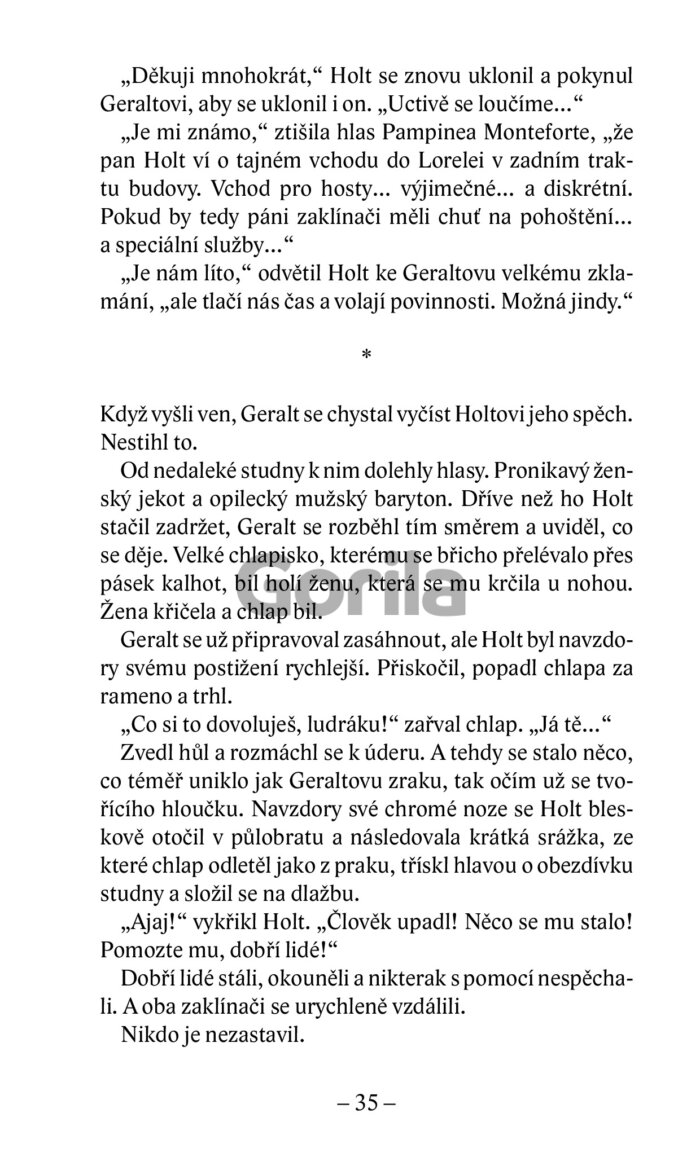 „Děkuji mnohokrát," Holt se znovu uklonil a pokynul Geraltovi, aby se uklonil i on. „Uctivě se loučíme..."

„Je mi známo," ztišila hlas Pampinea Monteforte, „že pan Holt ví o tajném vchodu do Lorelei v zadním traktu budovy. Vchod pro hosty... výjimečné... a diskrétní. Pokud by tedy páni zaklínači měli chuť na pohoštění... a speciální služby..."

„Je nám líto," odvětil Holt ke Geraltovu velkému zklamání, „ale tlačí nás čas a volají povinnosti. Možná jindy."

*

Když vyšli ven, Geralt se chystal vyčíst Holtovi jeho spěch. Nestihl to.

Od nedaleké studny k nim dolehly hlasy. Pronikavý ženský jekot a opilecký mužský baryton. Dříve než ho Holt stačil zadržet, Geralt se rozběhl tím směrem a uviděl, co se děje. Velké chlapisko, kterému se břicho přelévalo přes pásek kalhot, bil holí ženu, která se mu krčila u nohou. Žena křičela a chlap bil.

Gorila

Geralt se už připravoval zasáhnout, ale Holt byl navzdory svému postižení rychlejší. Přiskočil, popadl chlapa za rameno a trhl.

„Co si to dovoluješ, ludráku!" zařval chlap. „Já tě..."

Zvedl hůl a rozmáchl se k úderu. A tehdy se stalo něco, co téměř uniklo jak Geraltovu zraku, tak očím už se tvořícího hloučku. Navzdory své chromé noze se Holt bleskově otočil v půlobratu a následovala krátká srážka, ze které chlap odletěl jako z praku, třískl hlavou o obezdívku studny a složil se na dlažbu.

„Ajaj!" vykřikl Holt. „Člověk upadl! Něco se mu stalo! Pomozte mu, dobří lidé!"

Dobří lidé stáli, okouněli a nikterak s pomocí nespěchali. A oba zaklínači se urychleně vzdálili.

Nikdo je nezastavil.

– 35 –